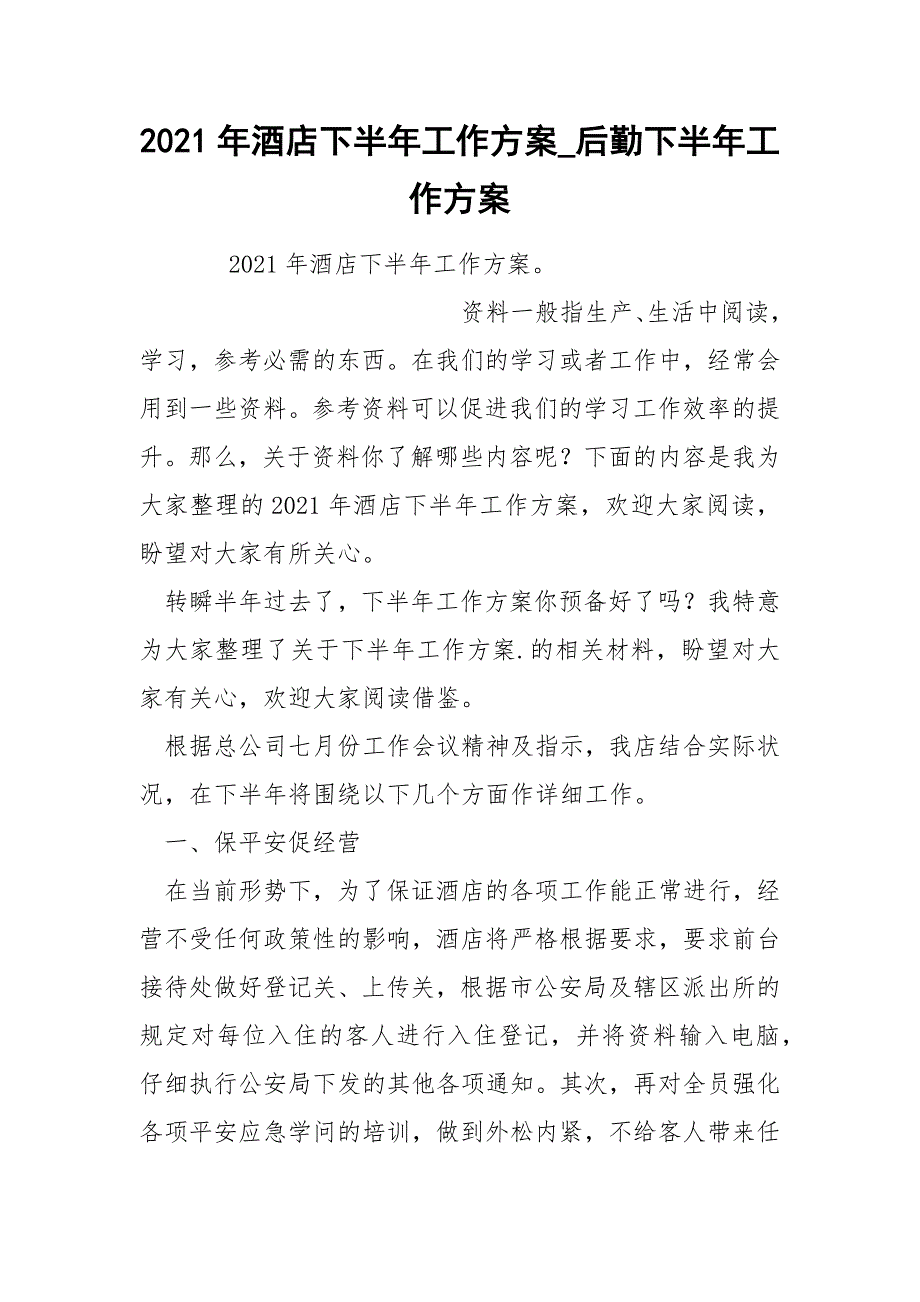 2021 年酒店下半年工作方案_后勤下半年工作方案

2021 年酒店下半年工作方案。

资料一般指生产、生活中阅读，学习，参考必需的东西。在我们的学习或者工作中，经常会用到一些资料。参考资料可以促进我们的学习工作效率的提升。那么，关于资料你了解哪些内容呢？下面的内容是我为大家整理的 2021 年酒店下半年工作方案，欢迎大家阅读，盼望对大家有所关心。

转瞬半年过去了，下半年工作方案你预备好了吗？我特意为大家整理了关于下半年工作方案.的相关材料，盼望对大家有关心，欢迎大家阅读借鉴。

根据总公司七月份工作会议精神及指示，我店结合实际状况，在下半年将围绕以下几个方面作详细工作。

一、保平安促经营

在当前形势下，为了保证酒店的各项工作能正常进行，经营不受任何政策性的影响，酒店将严格根据要求，要求前台接待处做好登记关、上传关，根据市公安局及辖区派出所的规定对每位入住的客人进行入住登记，并将资料输入电脑，仔细执行公安局下发的其他各项通知。其次，再对全员强化各项平安应急学问的培训，做到外松内紧，不给客人带来任